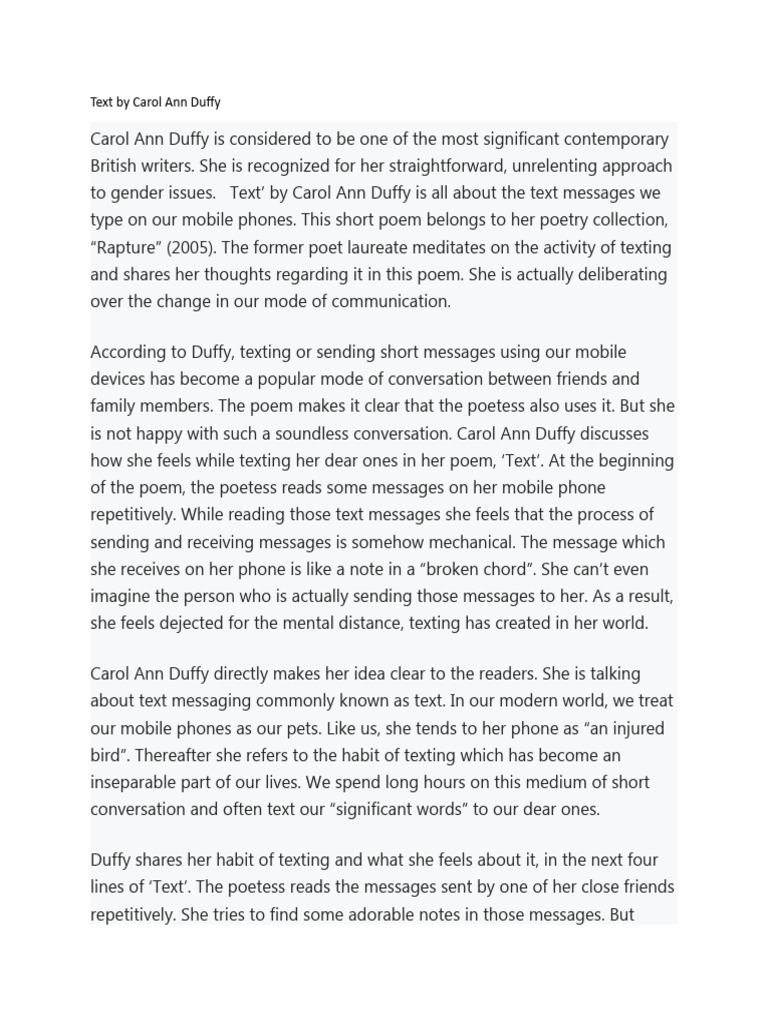 Text by Carol Ann Duffy

Carol Ann Duffy is considered to be one of the most significant contemporary British writers. She is recognized for her straightforward, unrelenting approach to gender issues.   Text' by Carol Ann Duffy is all about the text messages we type on our mobile phones. This short poem belongs to her poetry collection, "Rapture" (2005). The former poet laureate meditates on the activity of texting and shares her thoughts regarding it in this poem. She is actually deliberating over the change in our mode of communication.

According to Duffy, texting or sending short messages using our mobile devices has become a popular mode of conversation between friends and family members. The poem makes it clear that the poetess also uses it. But she is not happy with such a soundless conversation. Carol Ann Duffy discusses how she feels while texting her dear ones in her poem, 'Text'. At the beginning of the poem, the poetess reads some messages on her mobile phone repetitively. While reading those text messages she feels that the process of sending and receiving messages is somehow mechanical. The message which she receives on her phone is like a note in a "broken chord". She can't even imagine the person who is actually sending those messages to her. As a result, she feels dejected for the mental distance, texting has created in her world.

Carol Ann Duffy directly makes her idea clear to the readers. She is talking about text messaging commonly known as text. In our modern world, we treat our mobile phones as our pets. Like us, she tends to her phone as "an injured bird". Thereafter she refers to the habit of texting which has become an inseparable part of our lives. We spend long hours on this medium of short conversation and often text our "significant words" to our dear ones.

Duffy shares her habit of texting and what she feels about it, in the next four lines of 'Text'. The poetess reads the messages sent by one of her close friends repetitively. She tries to find some adorable notes in those messages. But